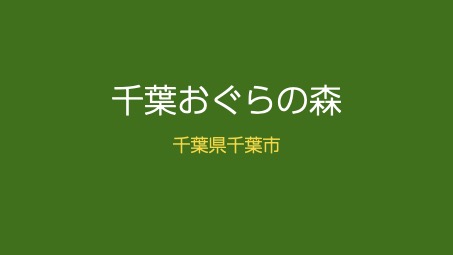 千葉おぐらの森

千葉県千葉市